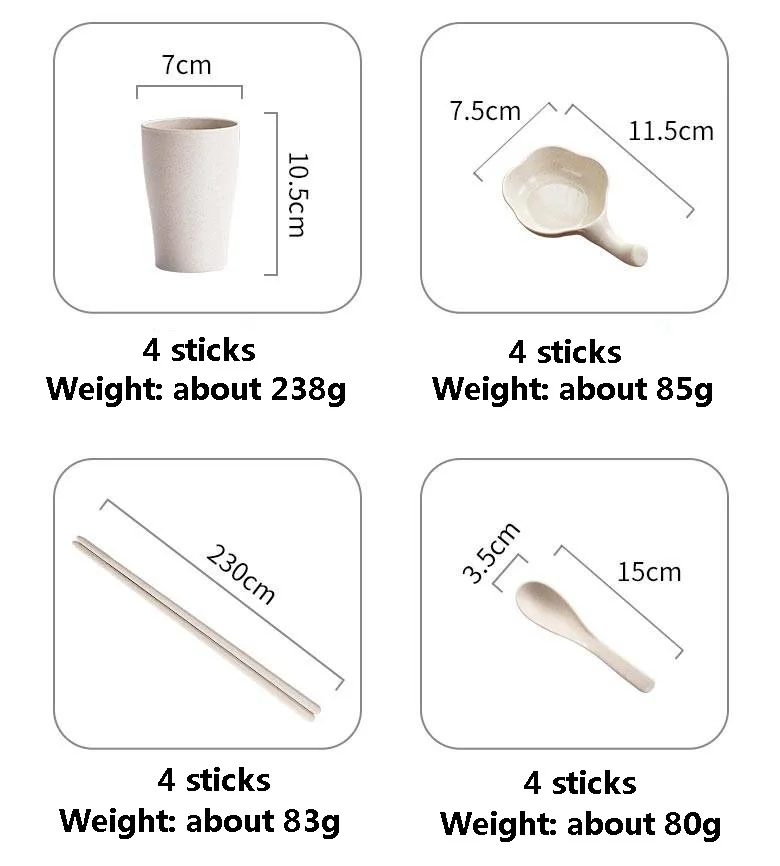 7cm

10.5cm

4 sticks
Weight: about 238g

7.5cm

11.5cm

4 sticks
Weight: about 85g

230cm

4 sticks
Weight: about 83g

3.5cm

15cm

4 sticks
Weight: about 80g